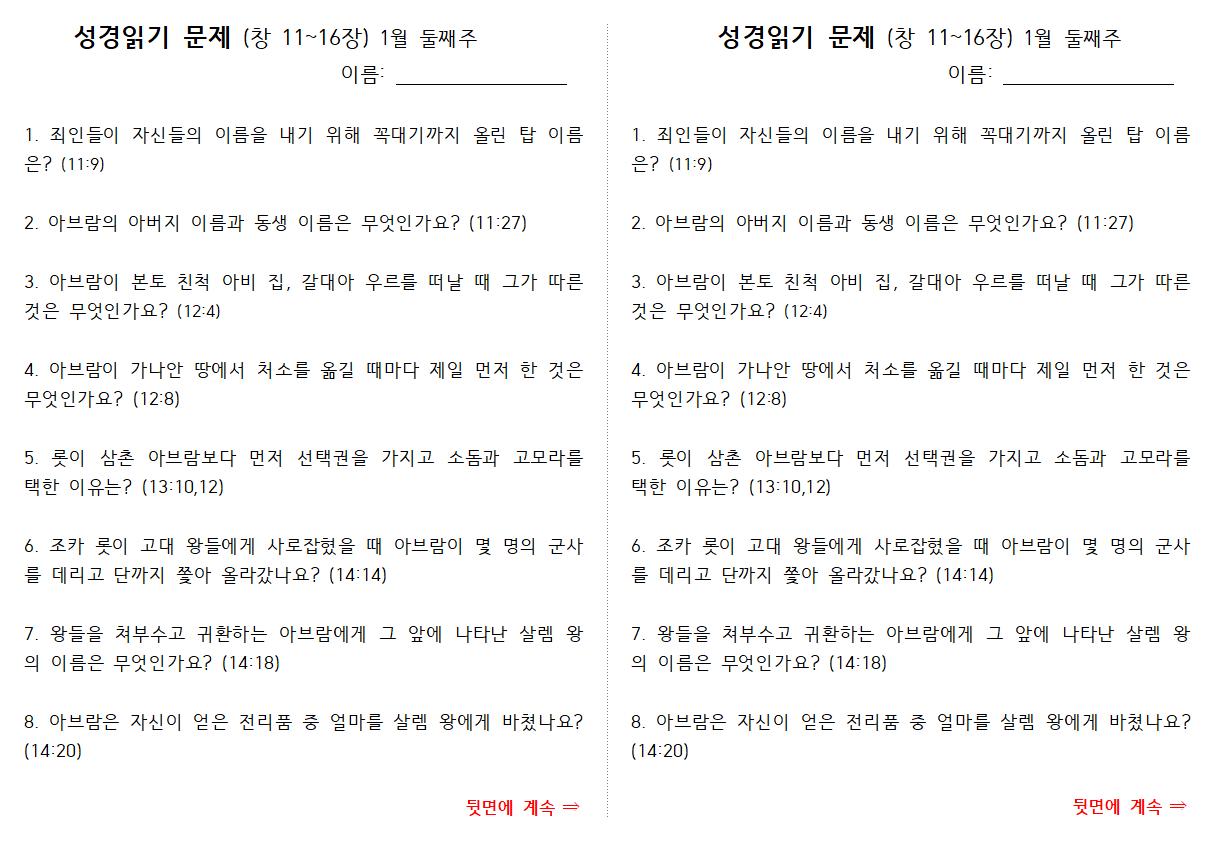 성경읽기 문제 (창 11~16장) 1월 둘째주

이름: ________________

1. 죄인들이 자신들의 이름을 내기 위해 꼭대기까지 올린 탑 이름은? (11:9)

2. 아브람의 아버지 이름과 동생 이름은 무엇인가요? (11:27)

3. 아브람이 본토 친척 아비 집, 갈대아 우르를 떠날 때 그가 따른 것은 무엇인가요? (12:4)

4. 아브람이 가나안 땅에서 처소를 옮길 때마다 제일 먼저 한 것은 무엇인가요? (12:8)

5. 롯이 삼촌 아브람보다 먼저 선택권을 가지고 소돔과 고모라를 택한 이유는? (13:10,12)

6. 조카 롯이 고대 왕들에게 사로잡혔을 때 아브람이 몇 명의 군사를 데리고 단까지 쫓아 올라갔나요? (14:14)

7. 왕들을 쳐부수고 귀환하는 아브람에게 그 앞에 나타난 살렘 왕의 이름은 무엇인가요? (14:18)

8. 아브람은 자신이 얻은 전리품 중 얼마를 살렘 왕에게 바쳤나요? (14:20)

뒷면에 계속 ⇒

성경읽기 문제 (창 11~16장) 1월 둘째주

이름: ________________

1. 죄인들이 자신들의 이름을 내기 위해 꼭대기까지 올린 탑 이름은? (11:9)

2. 아브람의 아버지 이름과 동생 이름은 무엇인가요? (11:27)

3. 아브람이 본토 친척 아비 집, 갈대아 우르를 떠날 때 그가 따른 것은 무엇인가요? (12:4)

4. 아브람이 가나안 땅에서 처소를 옮길 때마다 제일 먼저 한 것은 무엇인가요? (12:8)

5. 롯이 삼촌 아브람보다 먼저 선택권을 가지고 소돔과 고모라를 택한 이유는? (13:10,12)

6. 조카 롯이 고대 왕들에게 사로잡혔을 때 아브람이 몇 명의 군사를 데리고 단까지 쫓아 올라갔나요? (14:14)

7. 왕들을 쳐부수고 귀환하는 아브람에게 그 앞에 나타난 살렘 왕의 이름은 무엇인가요? (14:18)

8. 아브람은 자신이 얻은 전리품 중 얼마를 살렘 왕에게 바쳤나요? (14:20)

뒷면에 계속 ⇒